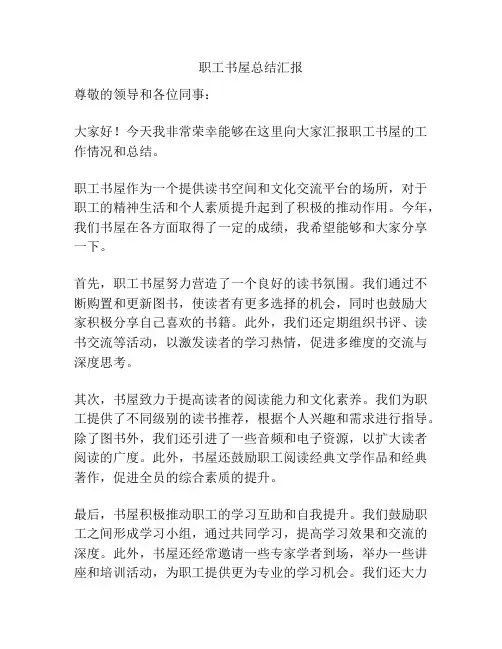 职工书屋总结汇报

尊敬的领导和各位同事：

大家好！今天我非常荣幸能够在这里向大家汇报职工书屋的工作情况和总结。

职工书屋作为一个提供读书空间和文化交流平台的场所，对于职工的精神生活和个人素质提升起到了积极的推动作用。今年，我们书屋在各方面取得了一定的成绩，我希望能够和大家分享一下。

首先，职工书屋努力营造了一个良好的读书氛围。我们通过不断购置和更新图书，使读者有更多选择的机会，同时也鼓励大家积极分享自己喜欢的书籍。此外，我们还定期组织书评、读书交流等活动，以激发读者的学习热情，促进多维度的交流与深度思考。

其次，书屋致力于提高读者的阅读能力和文化素养。我们为职工提供了不同级别的读书推荐，根据个人兴趣和需求进行指导。除了图书外，我们还引进了一些音频和电子资源，以扩大读者阅读的广度。此外，书屋还鼓励职工阅读经典文学作品和经典著作，促进全员的综合素质的提升。

最后，书屋积极推动职工的学习互助和自我提升。我们鼓励职工之间形成学习小组，通过共同学习，提高学习效果和交流的深度。此外，书屋还经常邀请一些专家学者到场，举办一些讲座和培训活动，为职工提供更为专业的学习机会。我们还大力